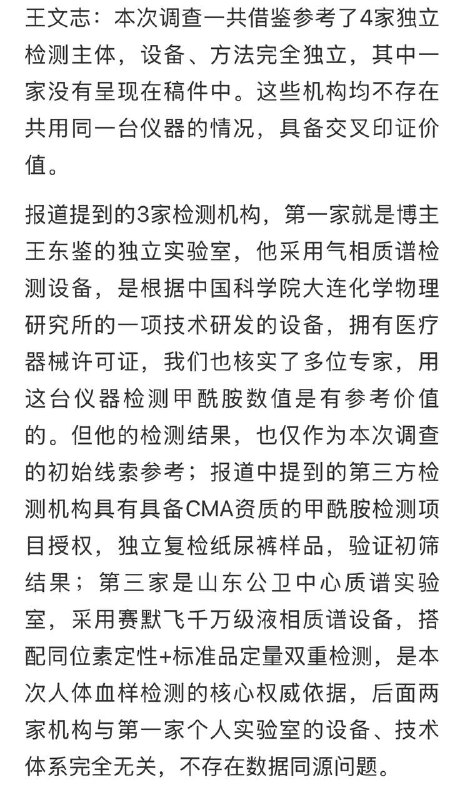 王文志：本次调查一共借鉴参考了4家独立检测主体，设备、方法完全独立，其中一家没有呈现在稿件中。这些机构均不存在共用同一台仪器的情况，具备交叉印证价值。

报道提到的3家检测机构，第一家就是博主王东鉴的独立实验室，他采用气相质谱检测设备，是根据中国科学院大连化学物理研究所的一项技术研发的设备，拥有医疗器械许可证，我们也核实了多位专家，用这台仪器检测甲酰胺数值是有参考价值的。但他的检测结果，也仅作为本次调查的初始线索参考；报道中提到的第三方检测机构具有具备CMA资质的甲酰胺检测项目授权，独立复检纸尿裤样品，验证初筛结果；第三家是山东公卫中心质谱实验室，采用赛默飞千万级液相质谱设备，搭配同位素定性+标准品定量双重检测，是本次人体血样检测的核心权威依据，后面两家机构与第一家个人实验室的设备、技术体系完全无关，不存在数据同源问题。